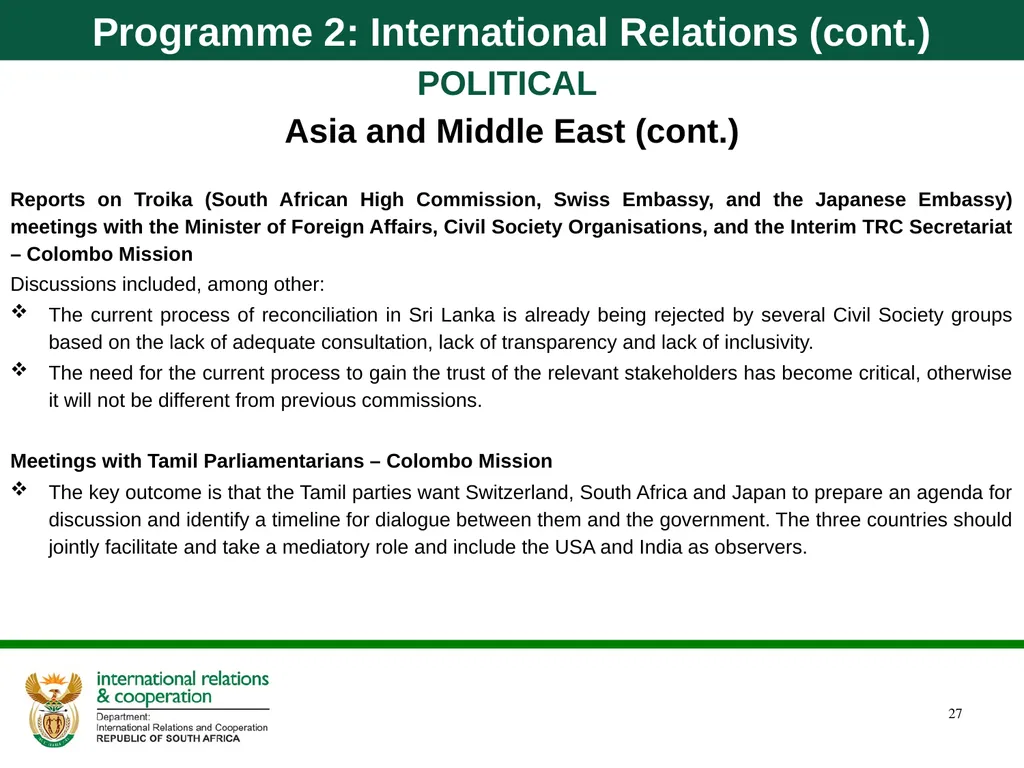 Programme 2: International Relations (cont.)

POLITICAL

Asia and Middle East (cont.)

Reports on Troika (South African High Commission, Swiss Embassy, and the Japanese Embassy) meetings with the Minister of Foreign Affairs, Civil Society Organisations, and the Interim TRC Secretariat – Colombo Mission

Discussions included, among other:

❖ The current process of reconciliation in Sri Lanka is already being rejected by several Civil Society groups based on the lack of adequate consultation, lack of transparency and lack of inclusivity.

❖ The need for the current process to gain the trust of the relevant stakeholders has become critical, otherwise it will not be different from previous commissions.

Meetings with Tamil Parliamentarians – Colombo Mission

❖ The key outcome is that the Tamil parties want Switzerland, South Africa and Japan to prepare an agenda for discussion and identify a timeline for dialogue between them and the government. The three countries should jointly facilitate and take a mediatory role and include the USA and India as observers.

international relations & cooperation
Department: International Relations and Cooperation
REPUBLIC OF SOUTH AFRICA

27